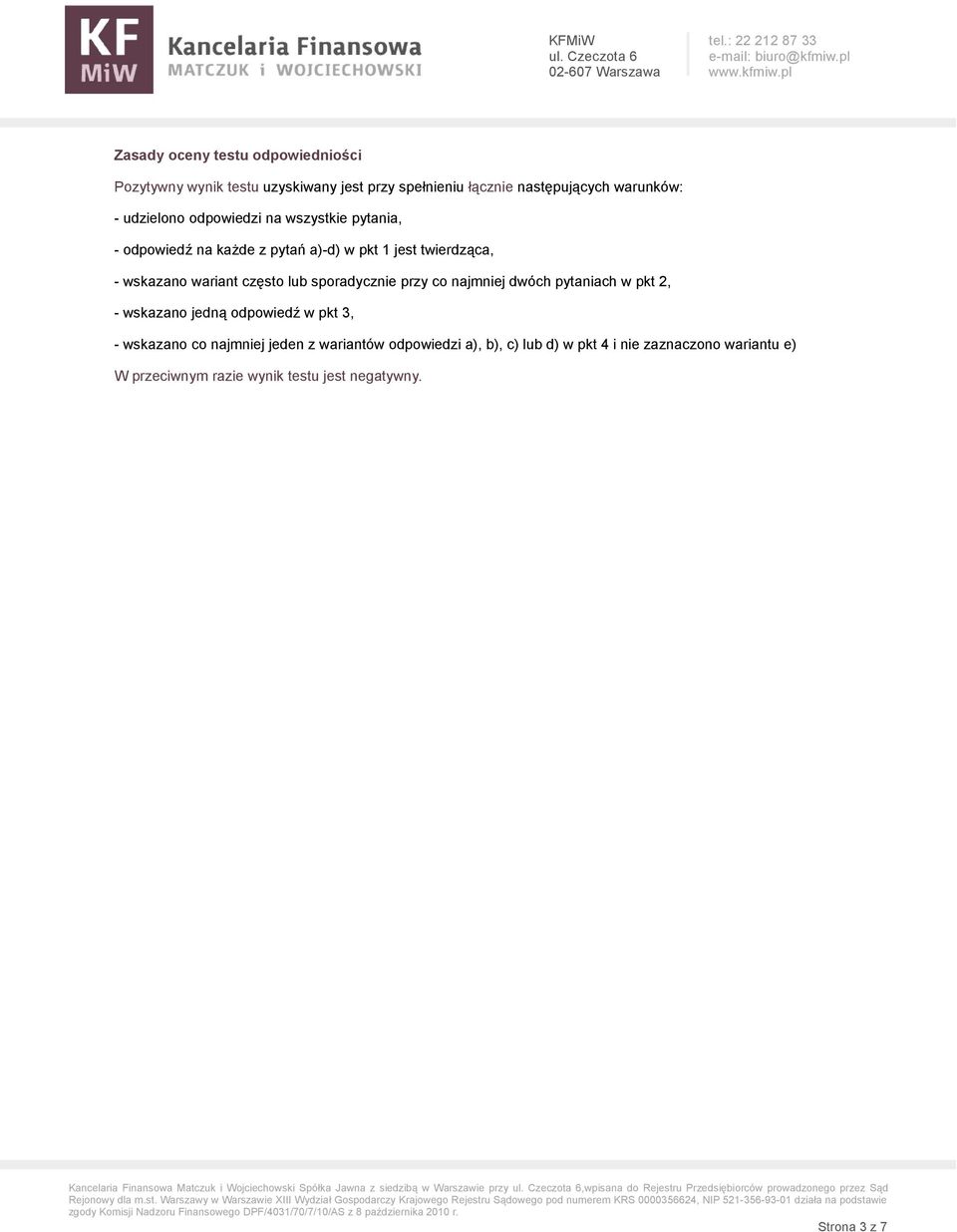 KF
MiW
Kancelaria Finansowa
MATCZUK i WOJCIECHOWSKI

KFMiW
ul. Czeczota 6
02-607 Warszawa

tel.: 22 212 87 33
e-mail: biuro@kfmiw.pl
www.kfmiw.pl

Zasady oceny testu odpowiedniości

Pozytywny wynik testu uzyskiwany jest przy spełnieniu łącznie następujących warunków:

- udzielono odpowiedzi na wszystkie pytania,

- odpowiedź na każde z pytań a)-d) w pkt 1 jest twierdząca,

- wskazano wariant często lub sporadycznie przy co najmniej dwóch pytaniach w pkt 2,

- wskazano jedną odpowiedź w pkt 3,

- wskazano co najmniej jeden z wariantów odpowiedzi a), b), c) lub d) w pkt 4 i nie zaznaczono wariantu e)

W przeciwnym razie wynik testu jest negatywny.

Kancelaria Finansowa Matczuk i Wojciechowski Spółka Jawna z siedzibą w Warszawie przy ul. Czeczota 6,wpisana do Rejestru Przedsiębiorców prowadzonego przez Sąd Rejonowy dla m.st. Warszawy w Warszawie XIII Wydział Gospodarczy Krajowego Rejestru Sądowego pod numerem KRS 0000356624, NIP 521-356-93-01 działa na podstawie zgody Komisji Nadzoru Finansowego DPF/4031/70/7/10/AS z 8 października 2010 r.

Strona 3 z 7